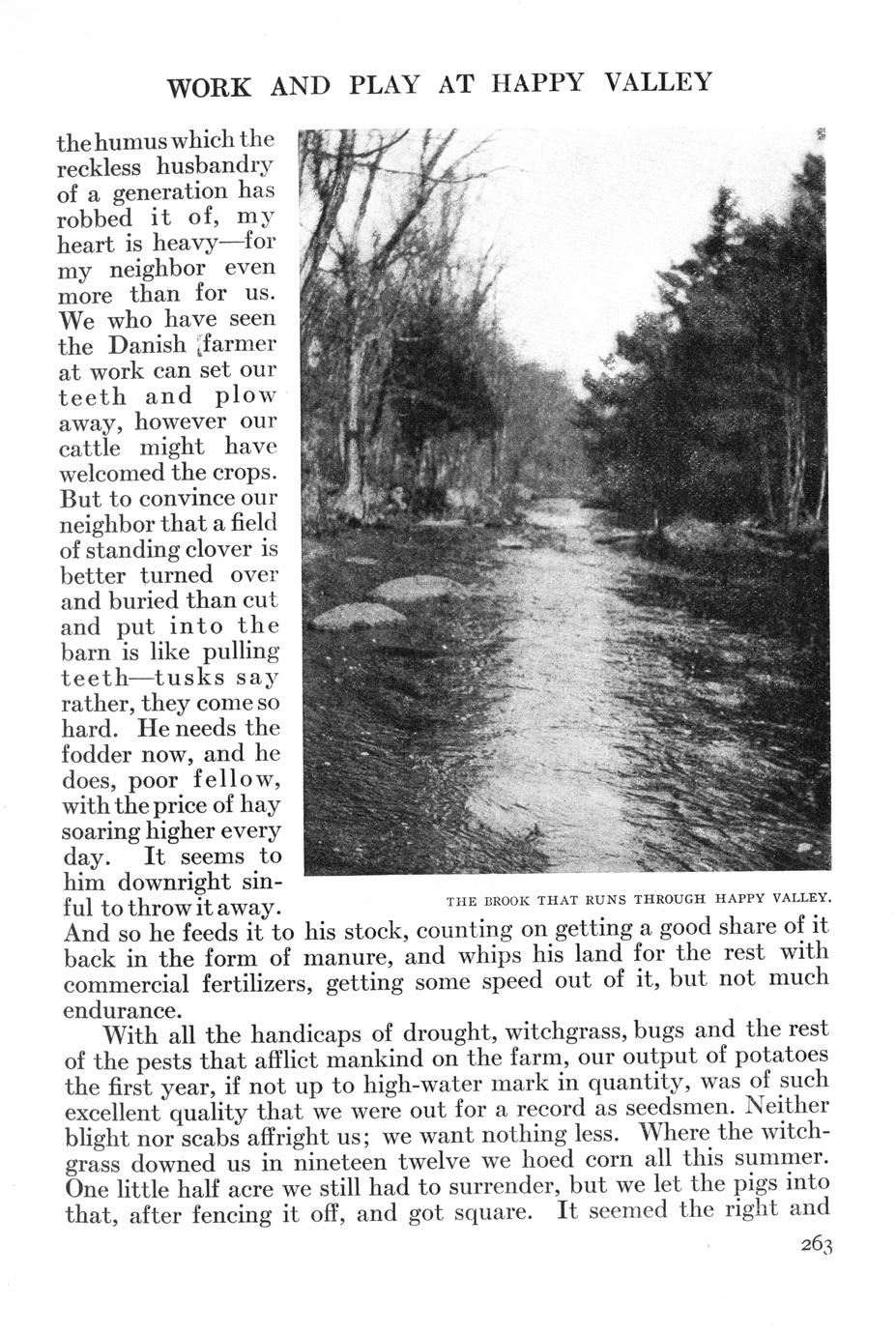 WORK AND PLAY AT HAPPY VALLEY

the humus which the reckless husbandry of a generation has robbed it of, my heart is heavy—for my neighbor even more than for us. We who have seen the Danish farmer at work can set our teeth and plow away, however our cattle might have welcomed the crops. But to convince our neighbor that a field of standing clover is better turned over and buried than cut and put into the barn is like pulling teeth—tusks say rather, they come so hard. He needs the fodder now, and he does, poor fellow, with the price of hay soaring higher every day. It seems to him downright sinful to throw it away. And so he feeds it to his stock, counting on getting a good share of it back in the form of manure, and whips his land for the rest with commercial fertilizers, getting some speed out of it, but not much endurance.

THE BROOK THAT RUNS THROUGH HAPPY VALLEY.

With all the handicaps of drought, witchgrass, bugs and the rest of the pests that afflict mankind on the farm, our output of potatoes the first year, if not up to high-water mark in quantity, was of such excellent quality that we were out for a record as seedsmen. Neither blight nor scabs affright us; we want nothing less. Where the witchgrass downed us in nineteen twelve we hoed corn all this summer. One little half acre we still had to surrender, but we let the pigs into that, after fencing it off, and got square. It seemed the right and

263